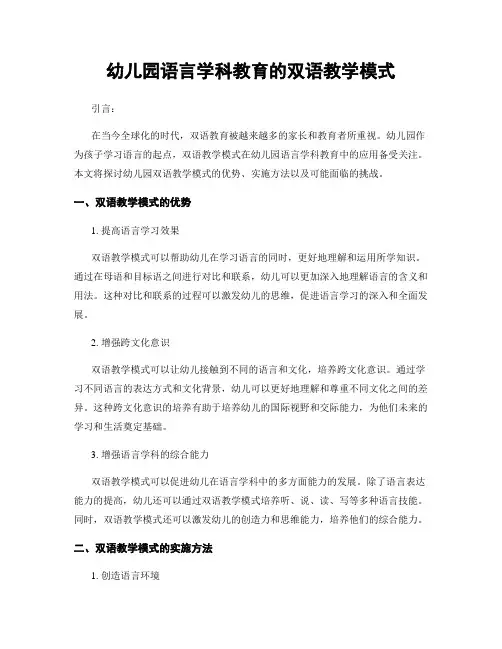 幼儿园语言学科教育的双语教学模式

引言：

在当今全球化的时代，双语教育被越来越多的家长和教育者所重视。幼儿园作为孩子学习语言的起点，双语教学模式在幼儿园语言学科教育中的应用备受关注。本文将探讨幼儿园双语教学模式的优势、实施方法以及可能面临的挑战。

一、双语教学模式的优势

1. 提高语言学习效果

双语教学模式可以帮助幼儿在学习语言的同时，更好地理解和运用所学知识。通过在母语和目标语之间进行对比和联系，幼儿可以更加深入地理解语言的含义和用法。这种对比和联系的过程可以激发幼儿的思维，促进语言学习的深入和全面发展。

2. 增强跨文化意识

双语教学模式可以让幼儿接触到不同的语言和文化，培养跨文化意识。通过学习不同语言的表达方式和文化背景，幼儿可以更好地理解和尊重不同文化之间的差异。这种跨文化意识的培养有助于培养幼儿的国际视野和交际能力，为他们未来的学习和生活奠定基础。

3. 增强语言学科的综合能力

双语教学模式可以促进幼儿在语言学科中的多方面能力的发展。除了语言表达能力的提高，幼儿还可以通过双语教学模式培养听、说、读、写等多种语言技能。同时，双语教学模式还可以激发幼儿的创造力和思维能力，培养他们的综合能力。

二、双语教学模式的实施方法

1. 创造语言环境